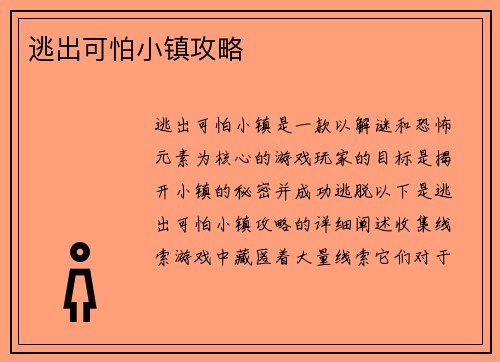 逃出可怕小镇攻略

逃出可怕小镇是一款以解谜和恐怖元素为核心的游戏玩家的目标是揭开小镇的秘密并成功逃脱以下是逃出可怕小镇攻略的详细阐述收集线索游戏中藏匿着大量线索它们对于